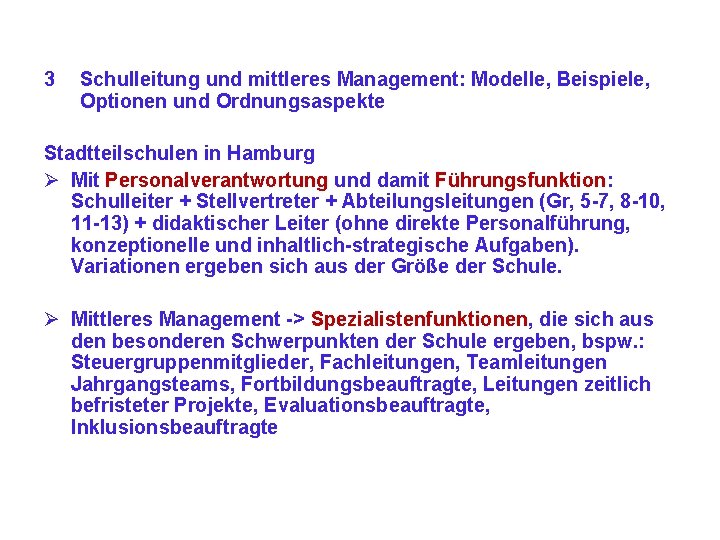 3 Schulleitung und mittleres Management: Modelle, Beispiele, Optionen und Ordnungsaspekte

Stadtteilschulen in Hamburg

➢ Mit Personalverantwortung und damit Führungsfunktion: Schulleiter + Stellvertreter + Abteilungsleitungen (Gr, 5-7, 8-10, 11-13) + didaktischer Leiter (ohne direkte Personalführung, konzeptionelle und inhaltlich-strategische Aufgaben). Variationen ergeben sich aus der Größe der Schule.

➢ Mittleres Management -> Spezialistenfunktionen, die sich aus den besonderen Schwerpunkten der Schule ergeben, bspw.: Steuergruppenmitglieder, Fachleitungen, Teamleitungen Jahrgangsteams, Fortbildungsbeauftragte, Leitungen zeitlich befristeter Projekte, Evaluationsbeauftragte, Inklusionsbeauftragte